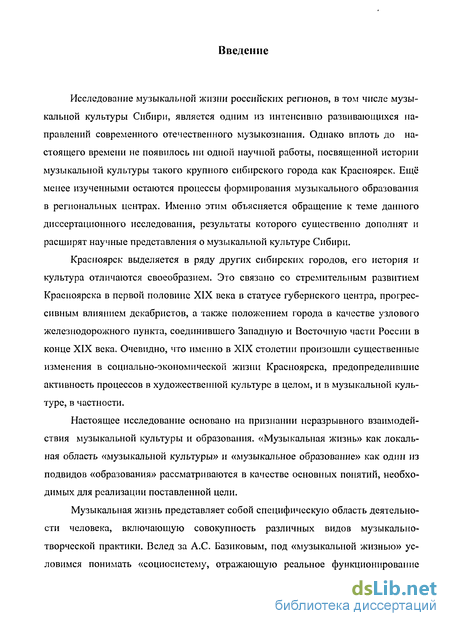 Введение

Исследование музыкальной жизни российских регионов, в том числе музыкальной культуры Сибири, является одним из интенсивно развивающихся направлений современного отечественного музыкознания. Однако вплоть до настоящего времени не появилось ни одной научной работы, посвященной истории музыкальной культуры такого крупного сибирского города как Красноярск. Ещё менее изученными остаются процессы формирования музыкального образования в региональных центрах. Именно этим объясняется обращение к теме данного диссертационного исследования, результаты которого существенно дополнят и расширят научные представления о музыкальной культуре Сибири.

Красноярск выделяется в ряду других сибирских городов, его история и культура отличаются своеобразием. Это связано со стремительным развитием Красноярска в первой половине XIX века в статусе губернского центра, прогрессивным влиянием декабристов, а также положением города в качестве узлового железнодорожного пункта, соединившего Западную и Восточную части России в конце XIX века. Очевидно, что именно в XIX столетии произошли существенные изменения в социально-экономической жизни Красноярска, предопределившие активность процессов в художественной культуре в целом, и в музыкальной культуре, в частности.

Настоящее исследование основано на признании неразрывного взаимодействия музыкальной культуры и образования. «Музыкальная жизнь» как локальная область «музыкальной культуры» и «музыкальное образование» как один из подвидов «образования» рассматриваются в качестве основных понятий, необходимых для реализации поставленной цели.

Музыкальная жизнь представляет собой специфическую область деятельности человека, включающую совокупность различных видов музыкально-творческой практики. Вслед за А.С. Базиковым, под «музыкальной жизнью» условимся понимать «социосистему, отражающую реальное функционирование

dsLib.net
библиотека диссертаций